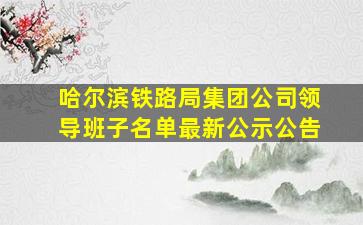 哈尔滨铁路局集团公司领导班子名单最新公示公告